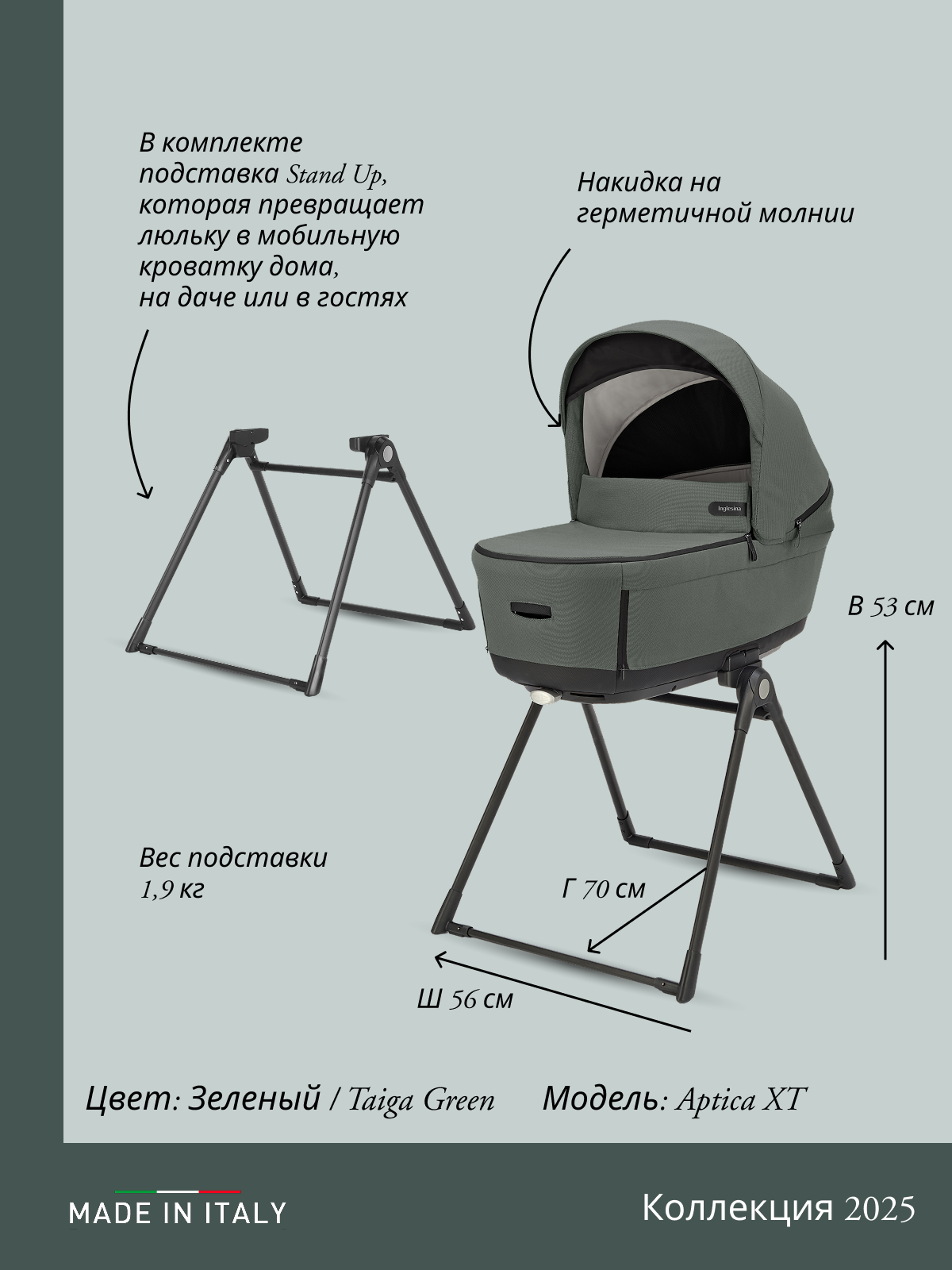 В комплекте подставка Stand Up, которая превращает люльку в мобильную кроватку дома, на даче или в гостях

Накидка на герметичной молнии

Inglesina

В 53 см

Вес подставки 1,9 кг

Г 70 см

Ш 56 см

Цвет: Зеленый / Taiga Green

Модель: Aptica XT

MADE IN ITALY

Коллекция 2025